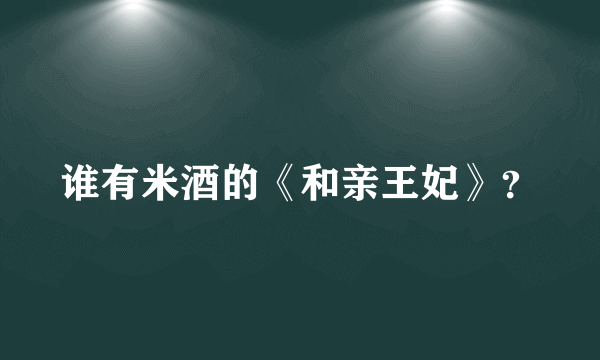 谁有米酒的《和亲王妃》？